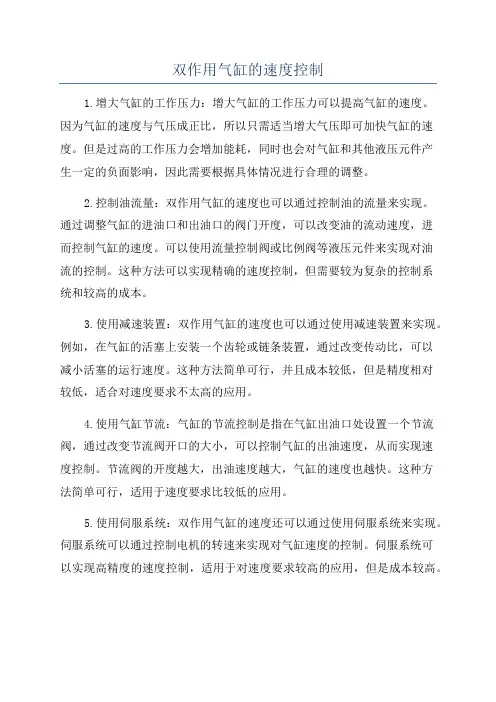 双作用气缸的速度控制

1.增大气缸的工作压力：增大气缸的工作压力可以提高气缸的速度。因为气缸的速度与气压成正比，所以只需适当增大气压即可加快气缸的速度。但是过高的工作压力会增加能耗，同时也会对气缸和其他液压元件产生一定的负面影响，因此需要根据具体情况进行合理的调整。

2.控制油流量：双作用气缸的速度也可以通过控制油的流量来实现。通过调整气缸的进油口和出油口的阀门开度，可以改变油的流动速度，进而控制气缸的速度。可以使用流量控制阀或比例阀等液压元件来实现对油流的控制。这种方法可以实现精确的速度控制，但需要较为复杂的控制系统和较高的成本。

3.使用减速装置：双作用气缸的速度也可以通过使用减速装置来实现。例如，在气缸的活塞上安装一个齿轮或链条装置，通过改变传动比，可以减小活塞的运行速度。这种方法简单可行，并且成本较低，但是精度相对较低，适合对速度要求不太高的应用。

4.使用气缸节流：气缸的节流控制是指在气缸出油口处设置一个节流阀，通过改变节流阀开口的大小，可以控制气缸的出油速度，从而实现速度控制。节流阀的开度越大，出油速度越大，气缸的速度也越快。这种方法简单可行，适用于速度要求比较低的应用。

5.使用伺服系统：双作用气缸的速度还可以通过使用伺服系统来实现。伺服系统可以通过控制电机的转速来实现对气缸速度的控制。伺服系统可以实现高精度的速度控制，适用于对速度要求较高的应用，但是成本较高。